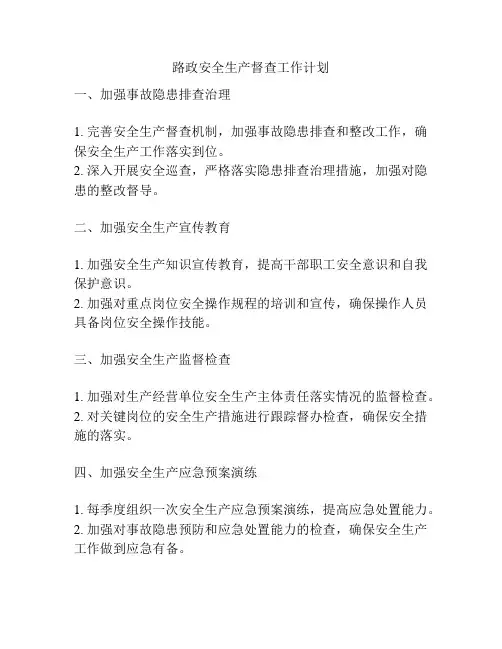 路政安全生产督查工作计划

一、加强事故隐患排查治理

1. 完善安全生产督查机制，加强事故隐患排查和整改工作，确保安全生产工作落实到位。
2. 深入开展安全巡查，严格落实隐患排查治理措施，加强对隐患的整改督导。

二、加强安全生产宣传教育

1. 加强安全生产知识宣传教育，提高干部职工安全意识和自我保护意识。
2. 加强对重点岗位安全操作规程的培训和宣传，确保操作人员具备岗位安全操作技能。

三、加强安全生产监督检查

1. 加强对生产经营单位安全生产主体责任落实情况的监督检查。
2. 对关键岗位的安全生产措施进行跟踪督办检查，确保安全措施的落实。

四、加强安全生产应急预案演练

1. 每季度组织一次安全生产应急预案演练，提高应急处置能力。
2. 加强对事故隐患预防和应急处置能力的检查，确保安全生产工作做到应急有备。